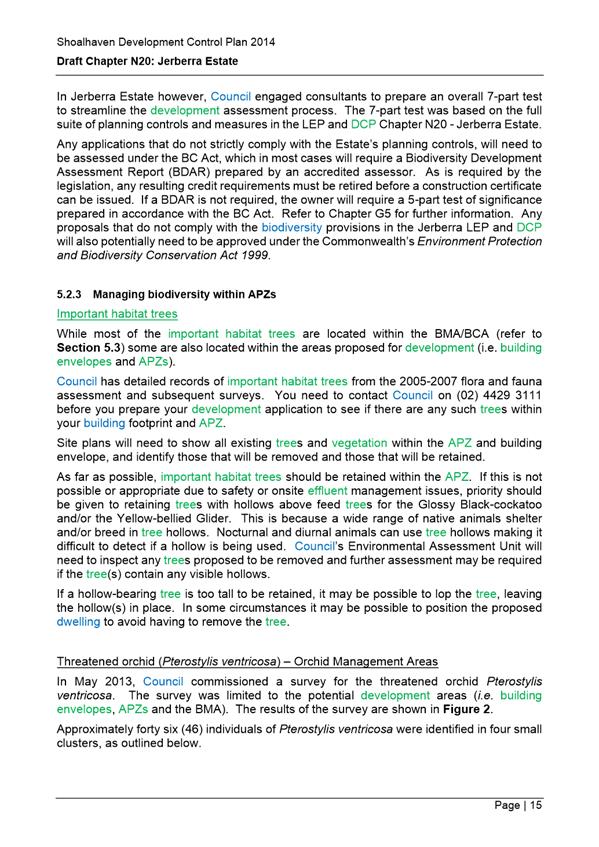 Shoalhaven Development Control Plan 2014

Draft Chapter N20: Jerberra Estate

In Jerberra Estate however, Council engaged consultants to prepare an overall 7-part test to streamline the development assessment process. The 7-part test was based on the full suite of planning controls and measures in the LEP and DCP Chapter N20 - Jerberra Estate.

Any applications that do not strictly comply with the Estate's planning controls, will need to be assessed under the BC Act, which in most cases will require a Biodiversity Development Assessment Report (BDAR) prepared by an accredited assessor. As is required by the legislation, any resulting credit requirements must be retired before a construction certificate can be issued. If a BDAR is not required, the owner will require a 5-part test of significance prepared in accordance with the BC Act. Refer to Chapter G5 for further information. Any proposals that do not comply with the biodiversity provisions in the Jerberra LEP and DCP will also potentially need to be approved under the Commonwealth's Environment Protection and Biodiversity Conservation Act 1999.

5.2.3 Managing biodiversity within APZs

Important habitat trees

While most of the important habitat trees are located within the BMA/BCA (refer to Section 5.3) some are also located within the areas proposed for development (i.e. building envelopes and APZs).

Council has detailed records of important habitat trees from the 2005-2007 flora and fauna assessment and subsequent surveys. You need to contact Council on (02) 4429 3111 before you prepare your development application to see if there are any such trees within your building footprint and APZ.

Site plans will need to show all existing trees and vegetation within the APZ and building envelope, and identify those that will be removed and those that will be retained.

As far as possible, important habitat trees should be retained within the APZ. If this is not possible or appropriate due to safety or onsite effluent management issues, priority should be given to retaining trees with hollows above feed trees for the Glossy Black-cockatoo and/or the Yellow-bellied Glider. This is because a wide range of native animals shelter and/or breed in tree hollows. Nocturnal and diurnal animals can use tree hollows making it difficult to detect if a hollow is being used. Council's Environmental Assessment Unit will need to inspect any trees proposed to be removed and further assessment may be required if the tree(s) contain any visible hollows.

If a hollow-bearing tree is too tall to be retained, it may be possible to lop the tree, leaving the hollow(s) in place. In some circumstances it may be possible to position the proposed dwelling to avoid having to remove the tree.

Threatened orchid (Pterostylis ventricosa) – Orchid Management Areas

In May 2013, Council commissioned a survey for the threatened orchid Pterostylis ventricosa. The survey was limited to the potential development areas (i.e. building envelopes, APZs and the BMA). The results of the survey are shown in Figure 2.

Approximately forty six (46) individuals of Pterostylis ventricosa were identified in four small clusters, as outlined below.

Page | 15